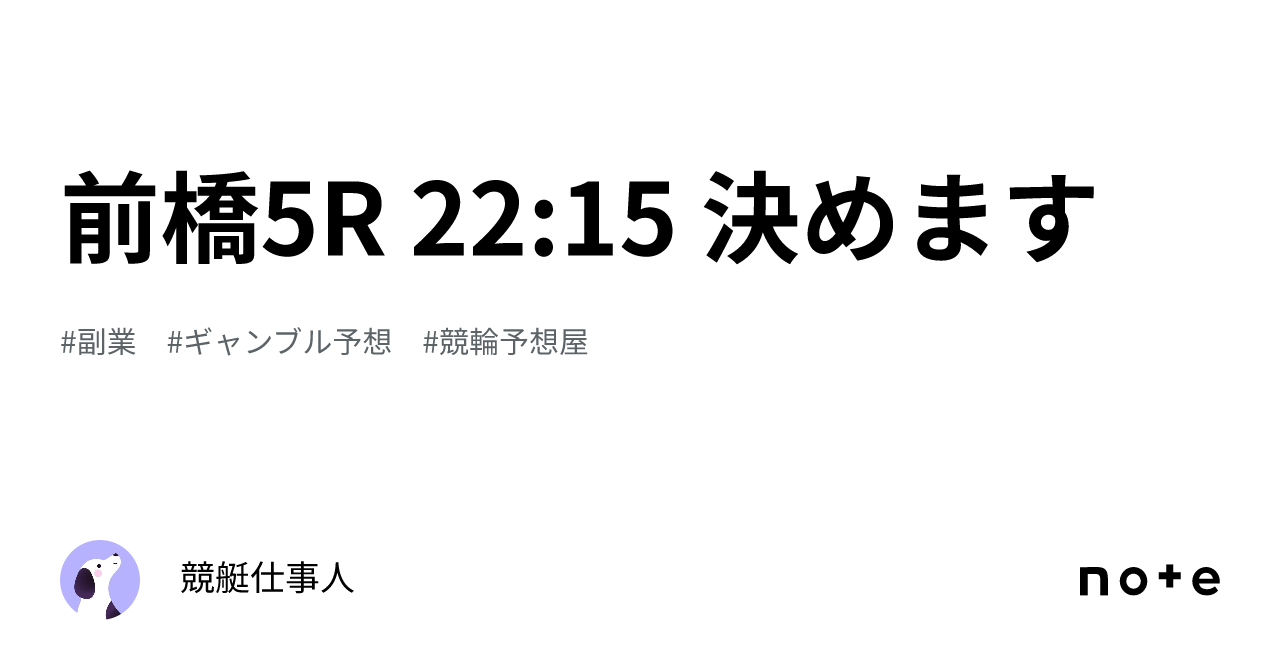 前橋5R 22:15 決めます

#副業　#ギャンブル予想　#競輪予想屋

競艇仕事人

note